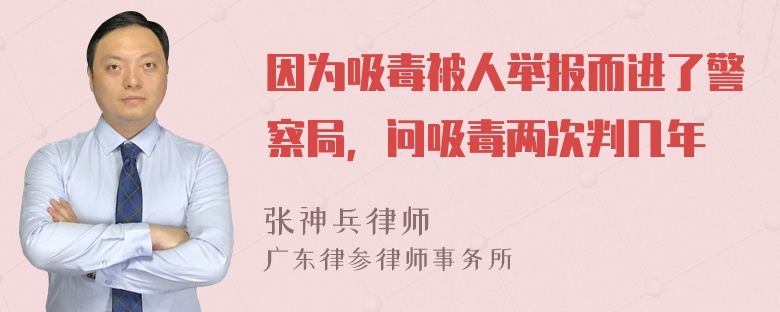 因为吸毒被人举报而进了警察局，问吸毒两次判几年

张神兵律师
广东律参律师事务所